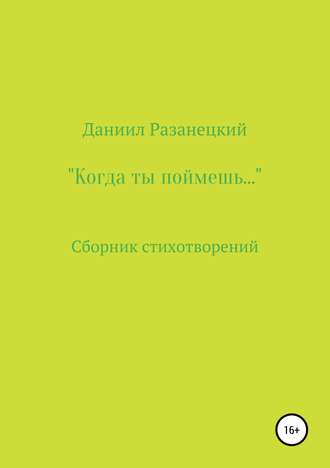 Даниил Разанецкий

"Когда ты поймешь..."

Сборник стихотворений

16+